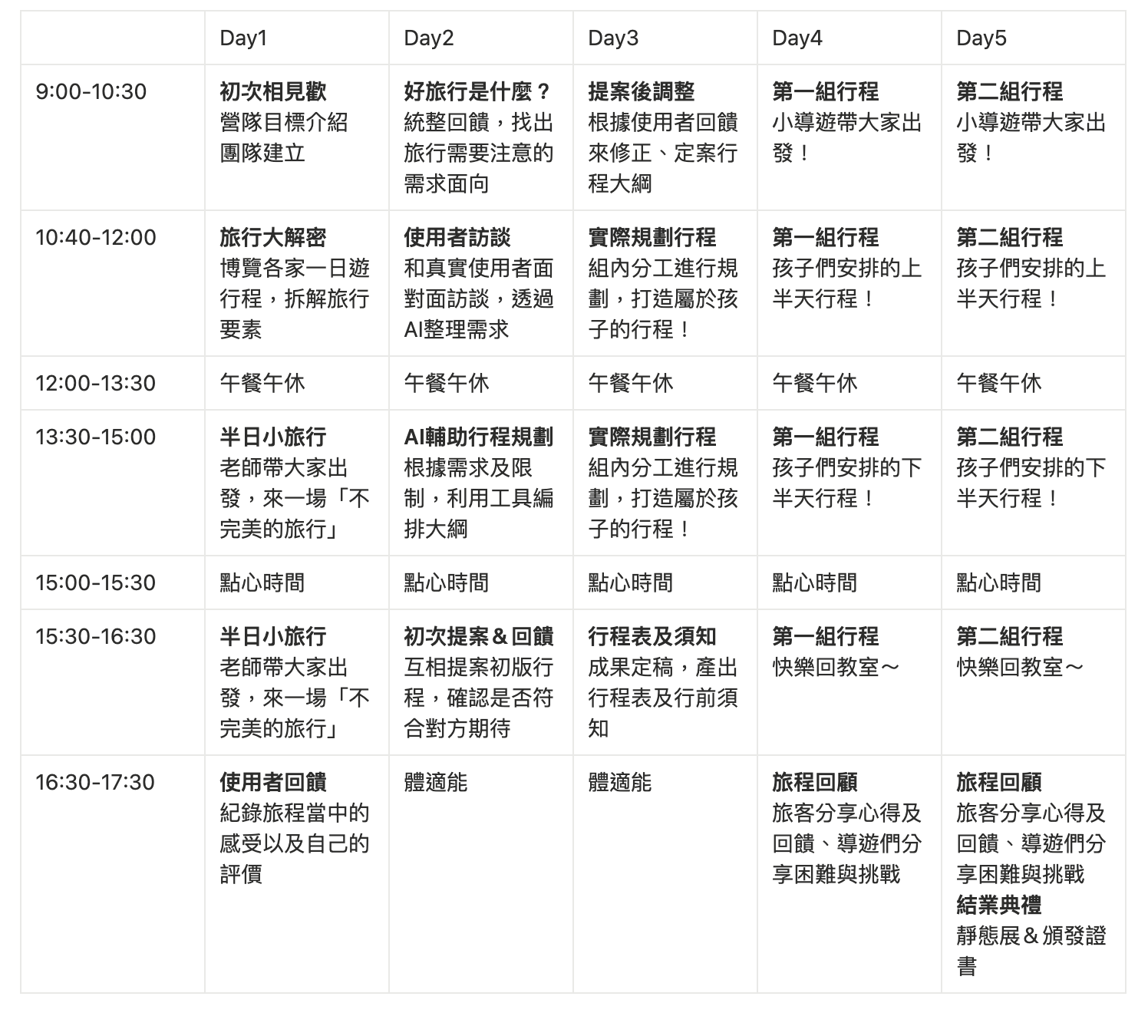 | | Day1 | Day2 | Day3 | Day4 | Day5 |
|---|---|---|---|---|---|
| 9:00-10:30 | 初次相見歡 營隊目標介紹 團隊建立 | 好旅行是什麼？ 統整回饋，找出旅行需要注意的需求面向 | 提案後調整 根據使用者回饋來修正、定案行程大綱 | 第一組行程 小導遊帶大家出發！ | 第二組行程 小導遊帶大家出發！ |
| 10:40-12:00 | 旅行大解密 博覽各家一日遊行程，拆解旅行要素 | 使用者訪談 和真實使用者面對面訪談，透過AI整理需求 | 實際規劃行程 組內分工進行規劃，打造屬於孩子的行程！ | 第一組行程 孩子們安排的上半天行程！ | 第二組行程 孩子們安排的上半天行程！ |
| 12:00-13:30 | 午餐午休 | 午餐午休 | 午餐午休 | 午餐午休 | 午餐午休 |
| 13:30-15:00 | 半日小旅行 老師帶大家出發，來一場「不完美的旅行」 | AI輔助行程規劃 根據需求及限制，利用工具編排大綱 | 實際規劃行程 組內分工進行規劃，打造屬於孩子的行程！ | 第一組行程 孩子們安排的下半天行程！ | 第二組行程 孩子們安排的下半天行程！ |
| 15:00-15:30 | 點心時間 | 點心時間 | 點心時間 | 點心時間 | 點心時間 |
| 15:30-16:30 | 半日小旅行 老師帶大家出發，來一場「不完美的旅行」 | 初次提案＆回饋 互相提案初版行程，確認是否符合對方期待 | 行程表及須知 成果定稿，產出行程表及行前須知 | 第一組行程 快樂回教室～ | 第二組行程 快樂回教室～ |
| 16:30-17:30 | 使用者回饋 紀錄旅程當中的感受以及自己的評價 | 體適能 | 體適能 | 旅程回顧 旅客分享心得及回饋、導遊們分享困難與挑戰 | 旅程回顧 旅客分享心得及回饋、導遊們分享困難與挑戰 結業典禮 靜態展＆頒發證書 |